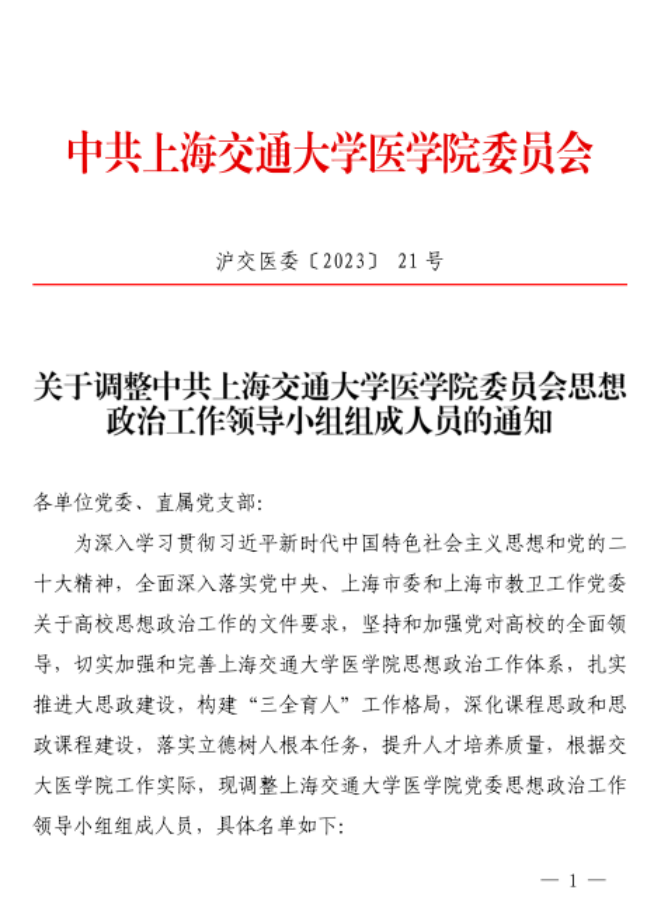 中共上海交通大学医学院委员会

沪交医委〔2023〕 21 号

关于调整中共上海交通大学医学院委员会思想政治工作领导小组组成人员的通知

各单位党委、直属党支部：

为深入学习贯彻习近平新时代中国特色社会主义思想和党的二十大精神，全面深入落实党中央、上海市委和上海市教卫工作党委关于高校思想政治工作的文件要求，坚持和加强党对高校的全面领导，切实加强和完善上海交通大学医学院思想政治工作体系，扎实推进大思政建设，构建“三全育人”工作格局，深化课程思政和思政课程建设，落实立德树人根本任务，提升人才培养质量，根据交大医学院工作实际，现调整上海交通大学医学院党委思想政治工作领导小组组成人员，具体名单如下：

— 1 —